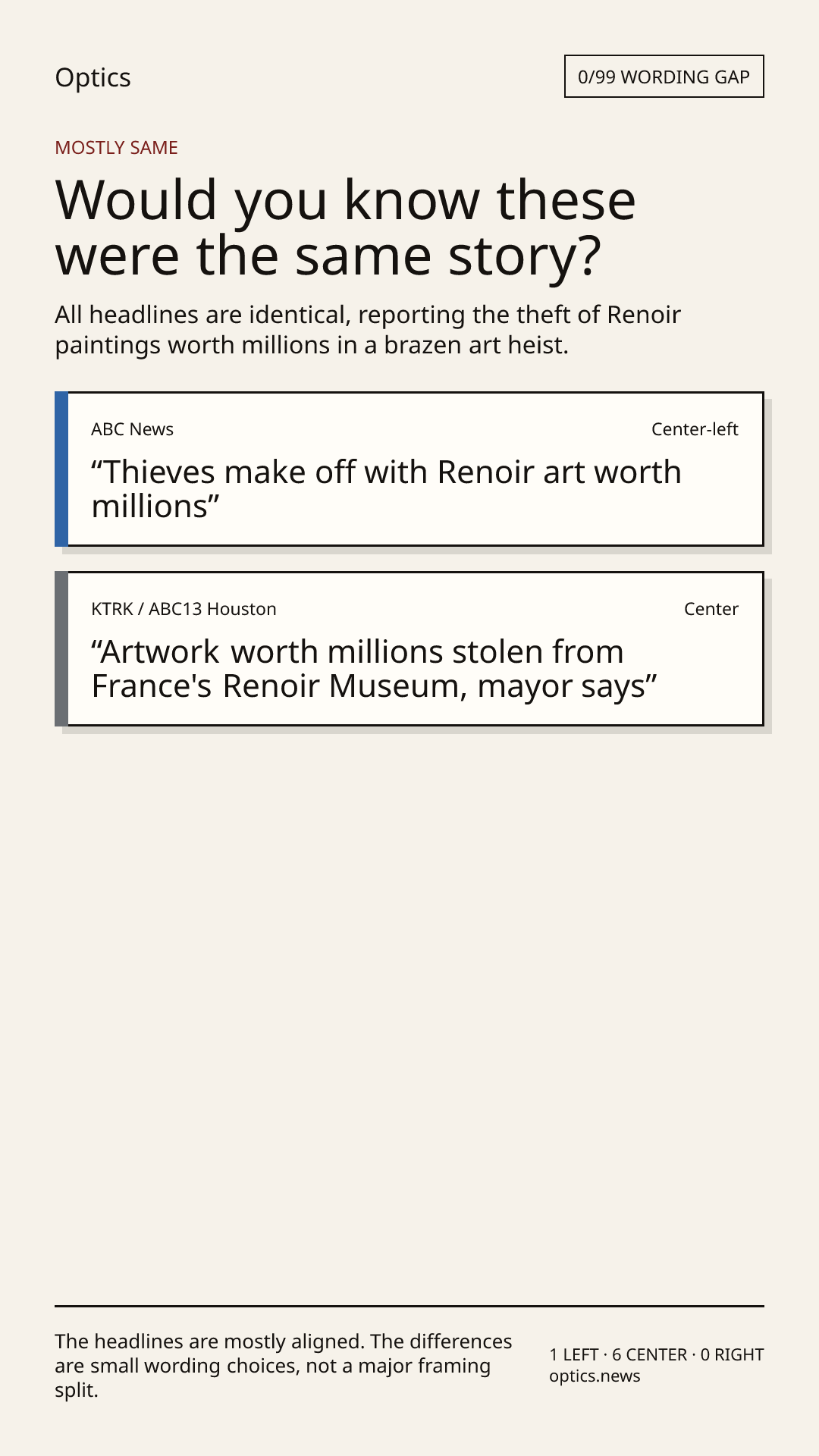 Optics

0/99 WORDING GAP

MOSTLY SAME

Would you know these were the same story?

All headlines are identical, reporting the theft of Renoir paintings worth millions in a brazen art heist.

ABC News

Center-left

"Thieves make off with Renoir art worth millions"

KTRK / ABC13 Houston

Center

"Artwork worth millions stolen from France's Renoir Museum, mayor says"

The headlines are mostly aligned. The differences are small wording choices, not a major framing split.

1 LEFT · 6 CENTER · 0 RIGHT
optics.news